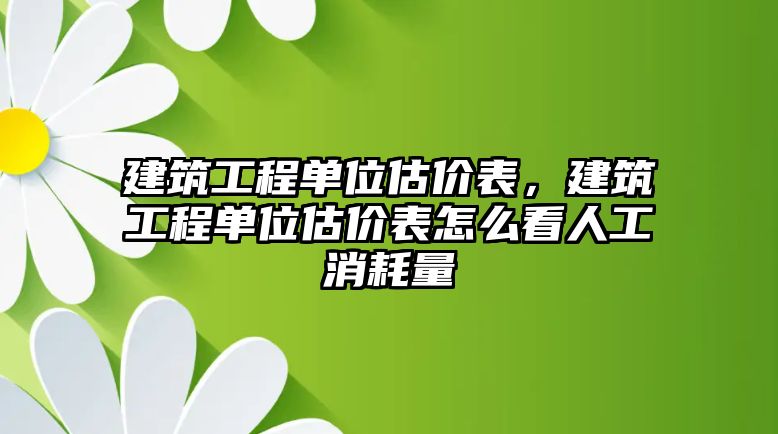 建筑工程单位估价表，建筑工程单位估价表怎么看人工消耗量